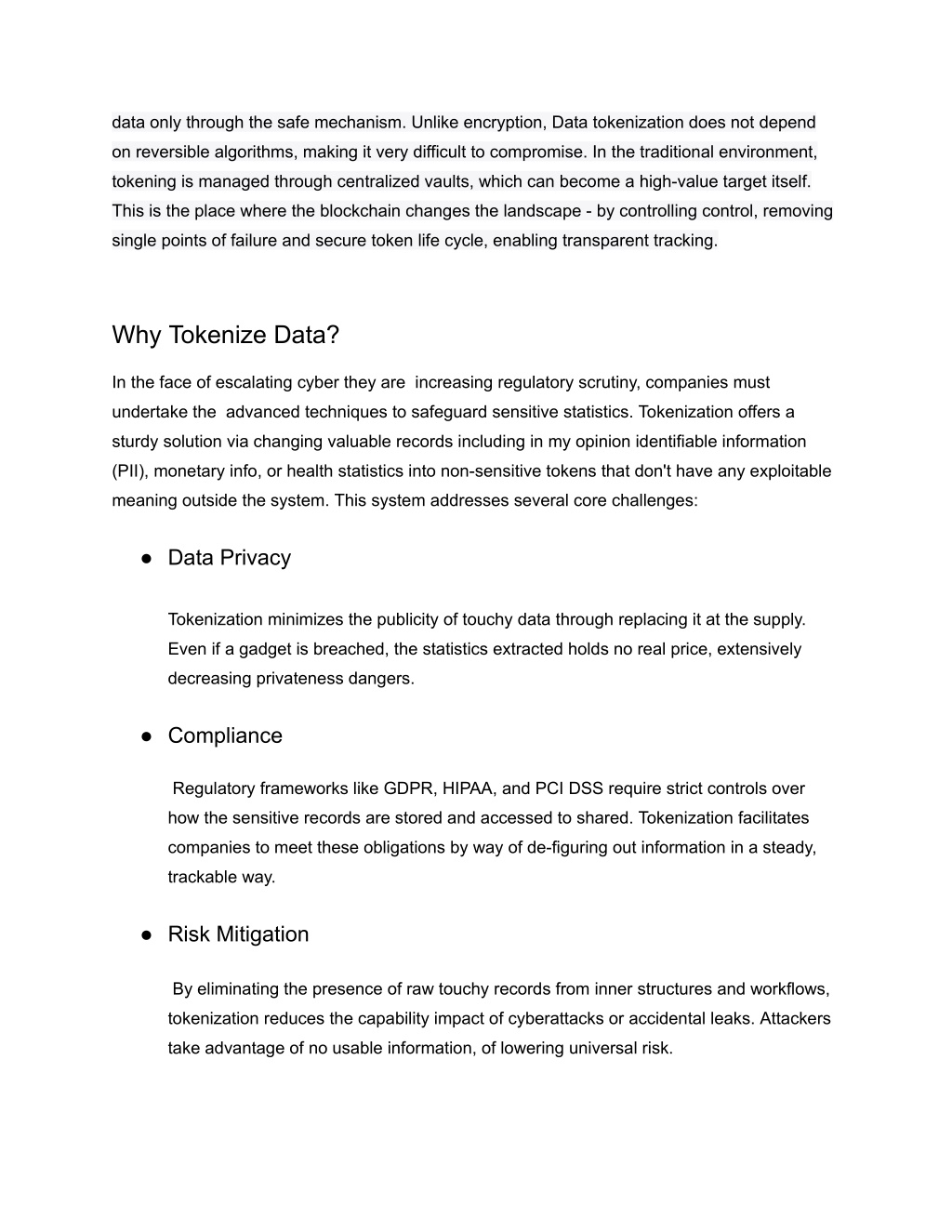 data only through the safe mechanism. Unlike encryption, Data tokenization does not depend on reversible algorithms, making it very difficult to compromise. In the traditional environment, tokening is managed through centralized vaults, which can become a high-value target itself. This is the place where the blockchain changes the landscape - by controlling control, removing single points of failure and secure token life cycle, enabling transparent tracking.

Why Tokenize Data?

In the face of escalating cyber they are  increasing regulatory scrutiny, companies must undertake the  advanced techniques to safeguard sensitive statistics. Tokenization offers a sturdy solution via changing valuable records including in my opinion identifiable information (PII), monetary info, or health statistics into non-sensitive tokens that don't have any exploitable meaning outside the system. This system addresses several core challenges:

● Data Privacy

Tokenization minimizes the publicity of touchy data through replacing it at the supply. Even if a gadget is breached, the statistics extracted holds no real price, extensively decreasing privateness dangers.

● Compliance

Regulatory frameworks like GDPR, HIPAA, and PCI DSS require strict controls over how the sensitive records are stored and accessed to shared. Tokenization facilitates companies to meet these obligations by way of de-figuring out information in a steady, trackable way.

● Risk Mitigation

By eliminating the presence of raw touchy records from inner structures and workflows, tokenization reduces the capability impact of cyberattacks or accidental leaks. Attackers take advantage of no usable information, of lowering universal risk.